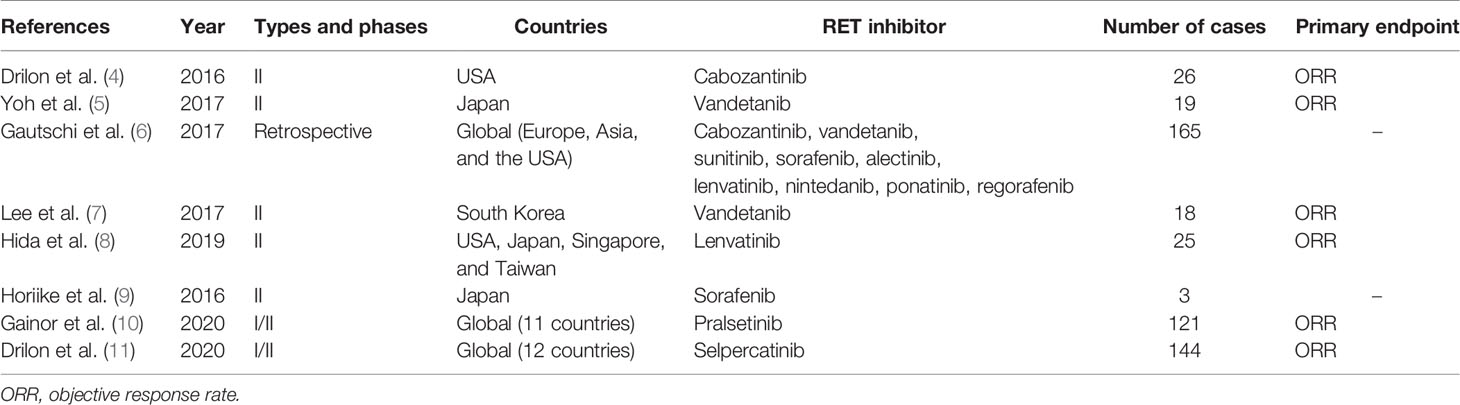 | References | Year | Types and phases | Countries | RET inhibitor | Number of cases | Primary endpoint |
|---|---|---|---|---|---|---|
| Drilon et al. (4) | 2016 | II | USA | Cabozantinib | 26 | ORR |
| Yoh et al. (5) | 2017 | II | Japan | Vandetanib | 19 | ORR |
| Gautschi et al. (6) | 2017 | Retrospective | Global (Europe, Asia, and the USA) | Cabozantinib, vandetanib, sunitinib, sorafenib, alectinib, lenvatinib, nintedanib, ponatinib, regorafenib | 165 | – |
| Lee et al. (7) | 2017 | II | South Korea | Vandetanib | 18 | ORR |
| Hida et al. (8) | 2019 | II | USA, Japan, Singapore, and Taiwan | Lenvatinib | 25 | ORR |
| Horiike et al. (9) | 2016 | II | Japan | Sorafenib | 3 | – |
| Gainor et al. (10) | 2020 | I/II | Global (11 countries) | Pralsetinib | 121 | ORR |
| Drilon et al. (11) | 2020 | I/II | Global (12 countries) | Selpercatinib | 144 | ORR |

ORR, objective response rate.